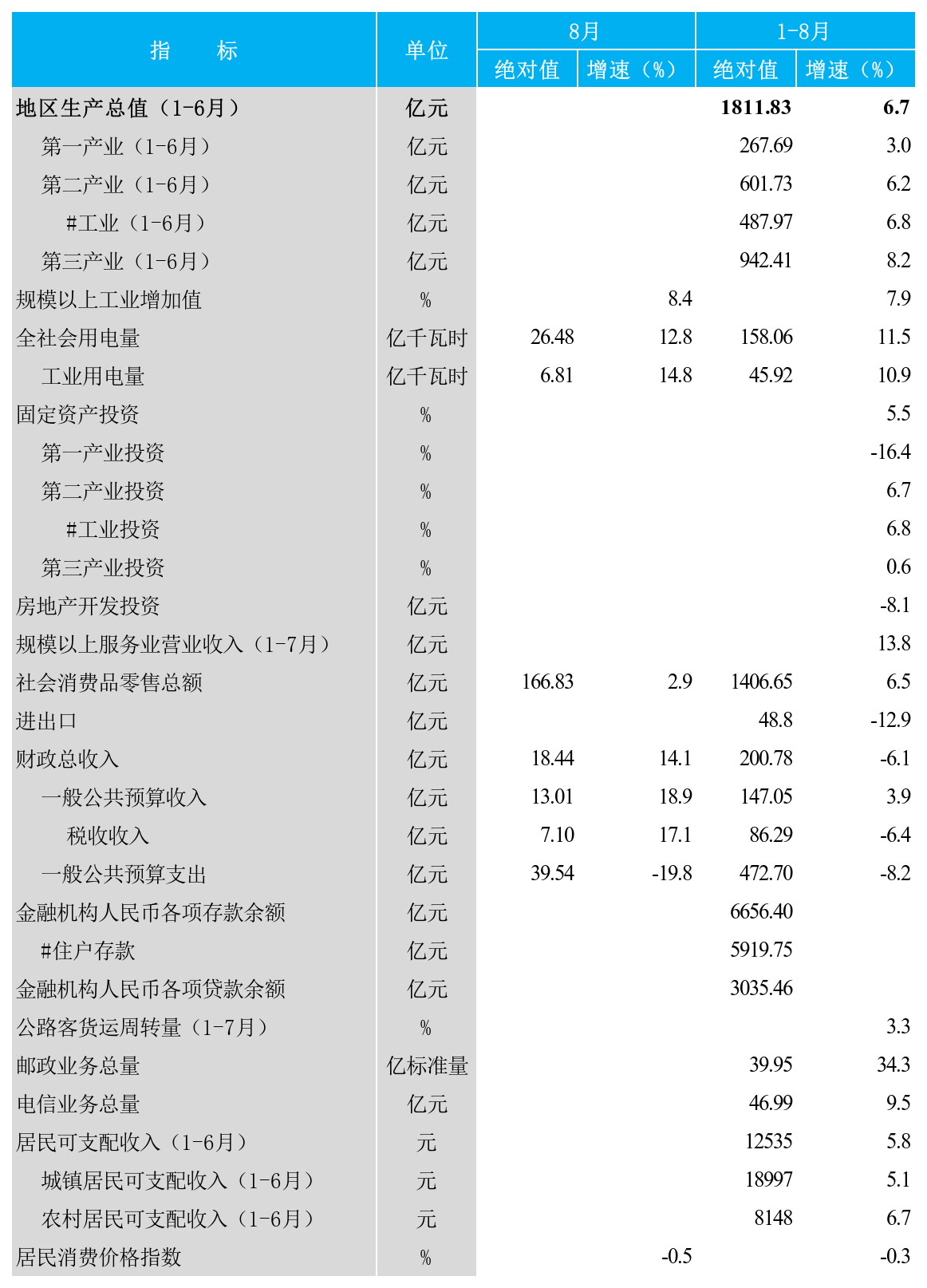 | 指　　标 | 单位 | 8月 绝对值 | 8月 增速（%） | 1-8月 绝对值 | 1-8月 增速（%） |
|---|---|---|---|---|---|
| 地区生产总值（1-6月） | 亿元 | | | 1811.83 | 6.7 |
| 第一产业（1-6月） | 亿元 | | | 267.69 | 3.0 |
| 第二产业（1-6月） | 亿元 | | | 601.73 | 6.2 |
| #工业（1-6月） | 亿元 | | | 487.97 | 6.8 |
| 第三产业（1-6月） | 亿元 | | | 942.41 | 8.2 |
| 规模以上工业增加值 | % | | 8.4 | | 7.9 |
| 全社会用电量 | 亿千瓦时 | 26.48 | 12.8 | 158.06 | 11.5 |
| 工业用电量 | 亿千瓦时 | 6.81 | 14.8 | 45.92 | 10.9 |
| 固定资产投资 | % | | | | 5.5 |
| 第一产业投资 | % | | | | -16.4 |
| 第二产业投资 | % | | | | 6.7 |
| #工业投资 | % | | | | 6.8 |
| 第三产业投资 | % | | | | 0.6 |
| 房地产开发投资 | 亿元 | | | | -8.1 |
| 规模以上服务业营业收入（1-7月） | 亿元 | | | | 13.8 |
| 社会消费品零售总额 | 亿元 | 166.83 | 2.9 | 1406.65 | 6.5 |
| 进出口 | 亿元 | | | 48.8 | -12.9 |
| 财政总收入 | 亿元 | 18.44 | 14.1 | 200.78 | -6.1 |
| 一般公共预算收入 | 亿元 | 13.01 | 18.9 | 147.05 | 3.9 |
| 税收收入 | 亿元 | 7.10 | 17.1 | 86.29 | -6.4 |
| 一般公共预算支出 | 亿元 | 39.54 | -19.8 | 472.70 | -8.2 |
| 金融机构人民币各项存款余额 | 亿元 | | | 6656.40 | |
| #住户存款 | 亿元 | | | 5919.75 | |
| 金融机构人民币各项贷款余额 | 亿元 | | | 3035.46 | |
| 公路客货运周转量（1-7月） | % | | | | 3.3 |
| 邮政业务总量 | 亿标准量 | | | 39.95 | 34.3 |
| 电信业务总量 | 亿元 | | | 46.99 | 9.5 |
| 居民可支配收入（1-6月） | 元 | | | 12535 | 5.8 |
| 城镇居民可支配收入（1-6月） | 元 | | | 18997 | 5.1 |
| 农村居民可支配收入（1-6月） | 元 | | | 8148 | 6.7 |
| 居民消费价格指数 | % | | -0.5 | | -0.3 |